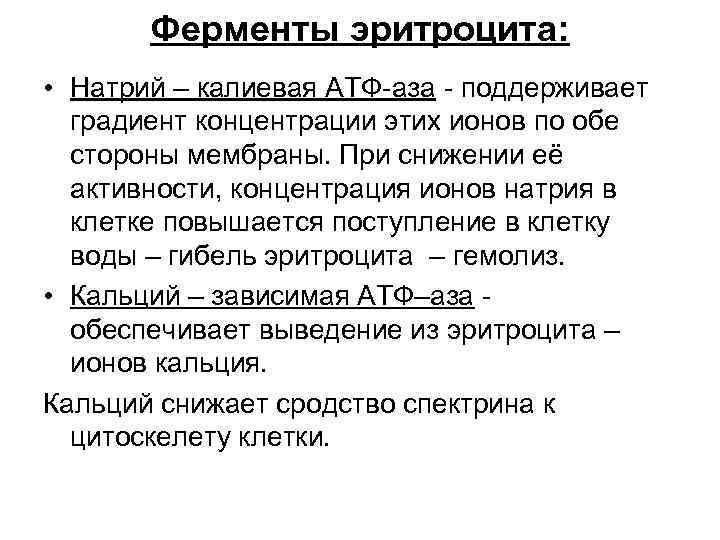 Ферменты эритроцита:

• Натрий – калиевая АТФ-аза - поддерживает градиент концентрации этих ионов по обе стороны мембраны. При снижении её активности, концентрация ионов натрия в клетке повышается поступление в клетку воды – гибель эритроцита – гемолиз.

• Кальций – зависимая АТФ–аза - обеспечивает выведение из эритроцита – ионов кальция.

Кальций снижает сродство спектрина к цитоскелету клетки.